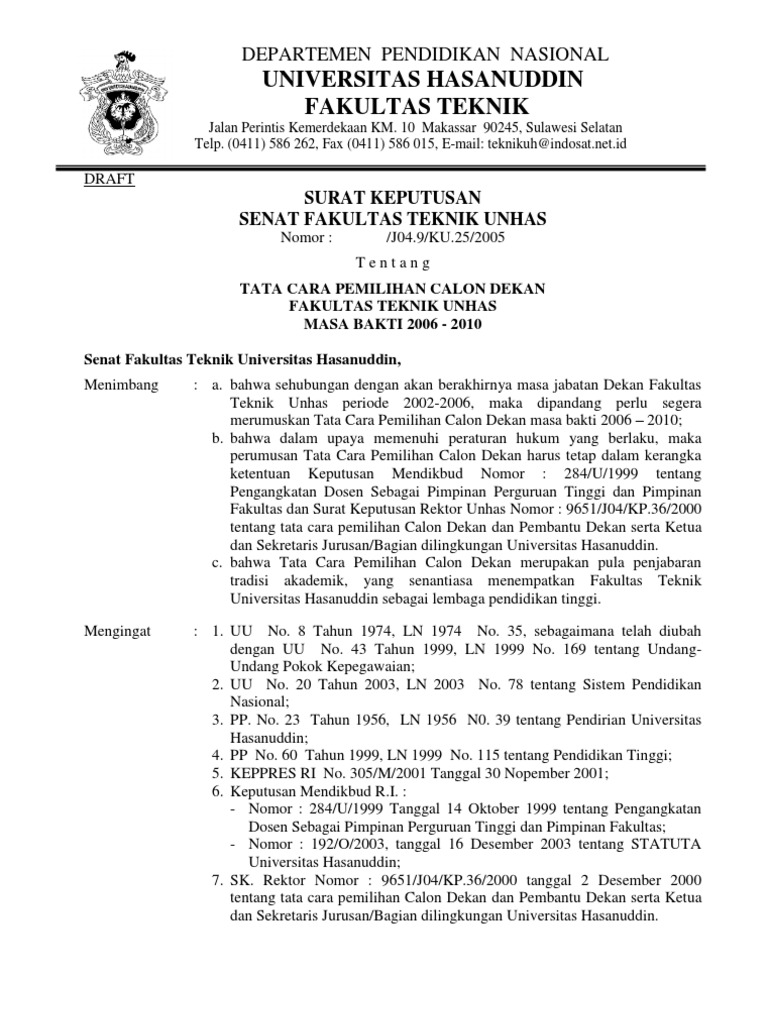 DEPARTEMEN PENDIDIKAN NASIONAL
UNIVERSITAS HASANUDDIN
FAKULTAS TEKNIK

Jalan Perintis Kemerdekaan KM. 10 Makassar 90245, Sulawesi Selatan
Telp. (0411) 586 262, Fax (0411) 586 015, E-mail: teknikuh@indosat.net.id

DRAFT

SURAT KEPUTUSAN
SENAT FAKULTAS TEKNIK UNHAS
Nomor : /J04.9/KU.25/2005

T e n t a n g

TATA CARA PEMILIHAN CALON DEKAN
FAKULTAS TEKNIK UNHAS
MASA BAKTI 2006 - 2010

Senat Fakultas Teknik Universitas Hasanuddin,

Menimbang : a. bahwa sehubungan dengan akan berakhirnya masa jabatan Dekan Fakultas Teknik Unhas periode 2002-2006, maka dipandang perlu segera merumuskan Tata Cara Pemilihan Calon Dekan masa bakti 2006 – 2010;
b. bahwa dalam upaya memenuhi peraturan hukum yang berlaku, maka perumusan Tata Cara Pemilihan Calon Dekan harus tetap dalam kerangka ketentuan Keputusan Mendikbud Nomor : 284/U/1999 tentang Pengangkatan Dosen Sebagai Pimpinan Perguruan Tinggi dan Pimpinan Fakultas dan Surat Keputusan Rektor Unhas Nomor : 9651/J04/KP.36/2000 tentang tata cara pemilihan Calon Dekan dan Pembantu Dekan serta Ketua dan Sekretaris Jurusan/Bagian dilingkungan Universitas Hasanuddin.
c. bahwa Tata Cara Pemilihan Calon Dekan merupakan pula penjabaran tradisi akademik, yang senantiasa menempatkan Fakultas Teknik Universitas Hasanuddin sebagai lembaga pendidikan tinggi.

Mengingat : 1. UU No. 8 Tahun 1974, LN 1974 No. 35, sebagaimana telah diubah dengan UU No. 43 Tahun 1999, LN 1999 No. 169 tentang Undang-Undang Pokok Kepegawaian;
2. UU No. 20 Tahun 2003, LN 2003 No. 78 tentang Sistem Pendidikan Nasional;
3. PP. No. 23 Tahun 1956, LN 1956 N0. 39 tentang Pendirian Universitas Hasanuddin;
4. PP No. 60 Tahun 1999, LN 1999 No. 115 tentang Pendidikan Tinggi;
5. KEPPRES RI No. 305/M/2001 Tanggal 30 Nopember 2001;
6. Keputusan Mendikbud R.I. :
- Nomor : 284/U/1999 Tanggal 14 Oktober 1999 tentang Pengangkatan Dosen Sebagai Pimpinan Perguruan Tinggi dan Pimpinan Fakultas;
- Nomor : 192/O/2003, tanggal 16 Desember 2003 tentang STATUTA Universitas Hasanuddin;
7. SK. Rektor Nomor : 9651/J04/KP.36/2000 tanggal 2 Desember 2000 tentang tata cara pemilihan Calon Dekan dan Pembantu Dekan serta Ketua dan Sekretaris Jurusan/Bagian dilingkungan Universitas Hasanuddin.